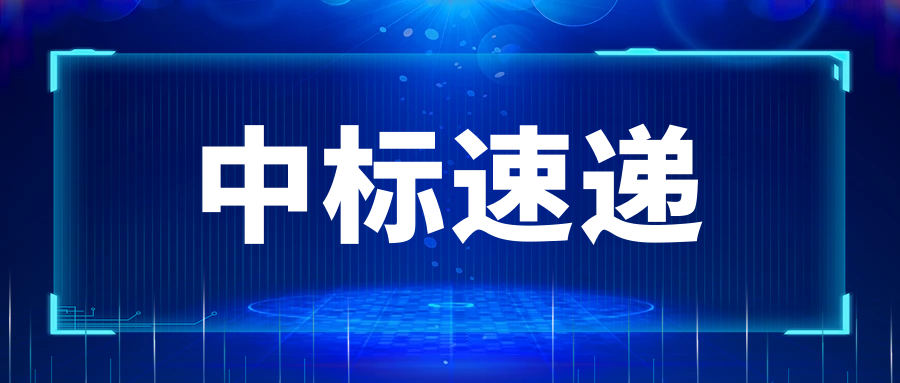 中标速递